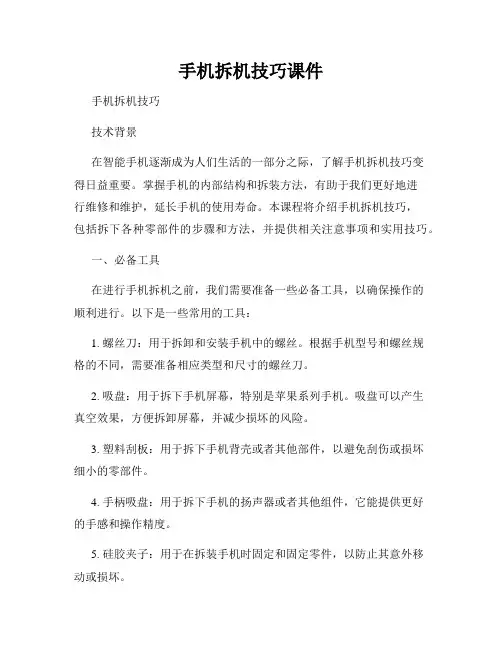 手机拆机技巧课件

手机拆机技巧

技术背景

在智能手机逐渐成为人们生活的一部分之际，了解手机拆机技巧变得日益重要。掌握手机的内部结构和拆装方法，有助于我们更好地进行维修和维护，延长手机的使用寿命。本课程将介绍手机拆机技巧，包括拆下各种零部件的步骤和方法，并提供相关注意事项和实用技巧。

一、必备工具

在进行手机拆机之前，我们需要准备一些必备工具，以确保操作的顺利进行。以下是一些常用的工具：

1. 螺丝刀：用于拆卸和安装手机中的螺丝。根据手机型号和螺丝规格的不同，需要准备相应类型和尺寸的螺丝刀。

2. 吸盘：用于拆下手机屏幕，特别是苹果系列手机。吸盘可以产生真空效果，方便拆卸屏幕，并减少损坏的风险。

3. 塑料刮板：用于拆下手机背壳或者其他部件，以避免刮伤或损坏细小的零部件。

4. 手柄吸盘：用于拆下手机的扬声器或者其他组件，它能提供更好的手感和操作精度。

5. 硅胶夹子：用于在拆装手机时固定和固定零件，以防止其意外移动或损坏。